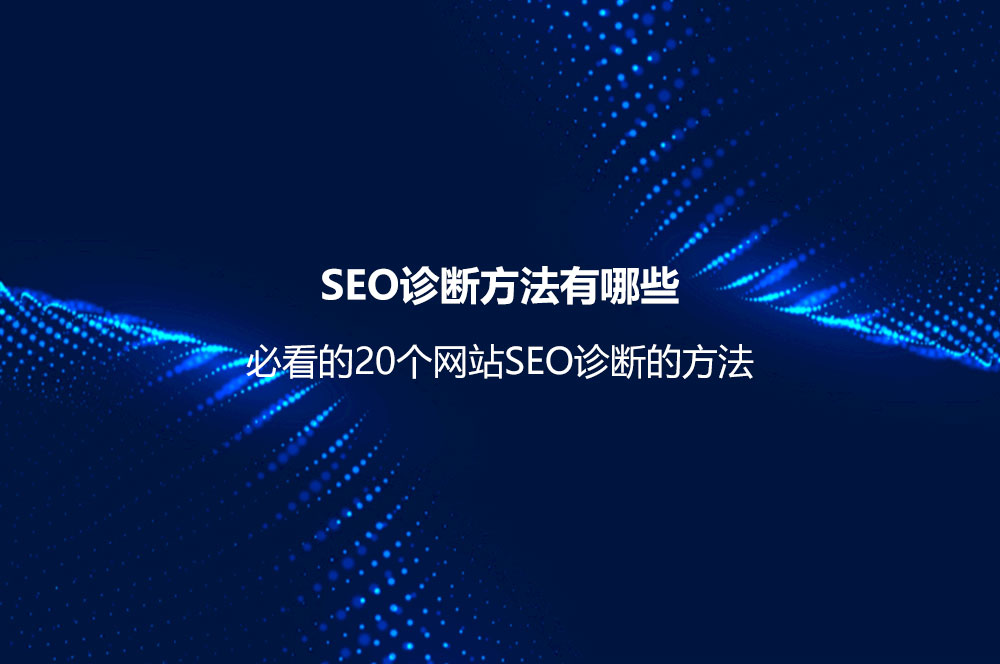 SEO诊断方法有哪些

必看的20个网站SEO诊断的方法